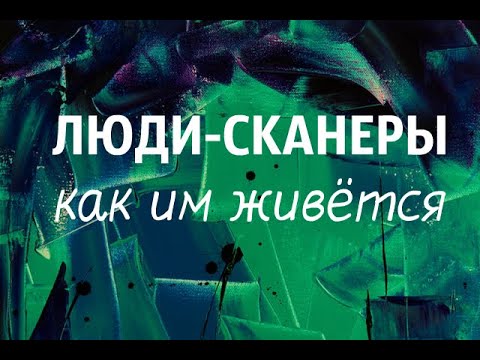 ЛЮДИ-СКАНЕРЫ
как им живётся